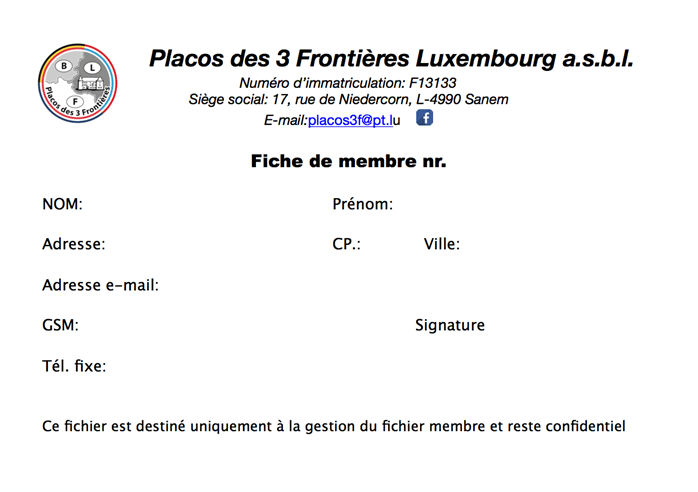 B
L
F
Placos des 3 Frontières

Placos des 3 Frontières Luxembourg a.s.b.l.
Numéro d'immatriculation: F13133
Siège social: 17, rue de Niedercorn, L-4990 Sanem
E-mail:placos3f@pt.lu

Fiche de membre nr.

NOM:
Prénom:

Adresse:
CP.:
Ville:

Adresse e-mail:

GSM:
Signature

Tél. fixe:

Ce fichier est destiné uniquement à la gestion du fichier membre et reste confidentiel